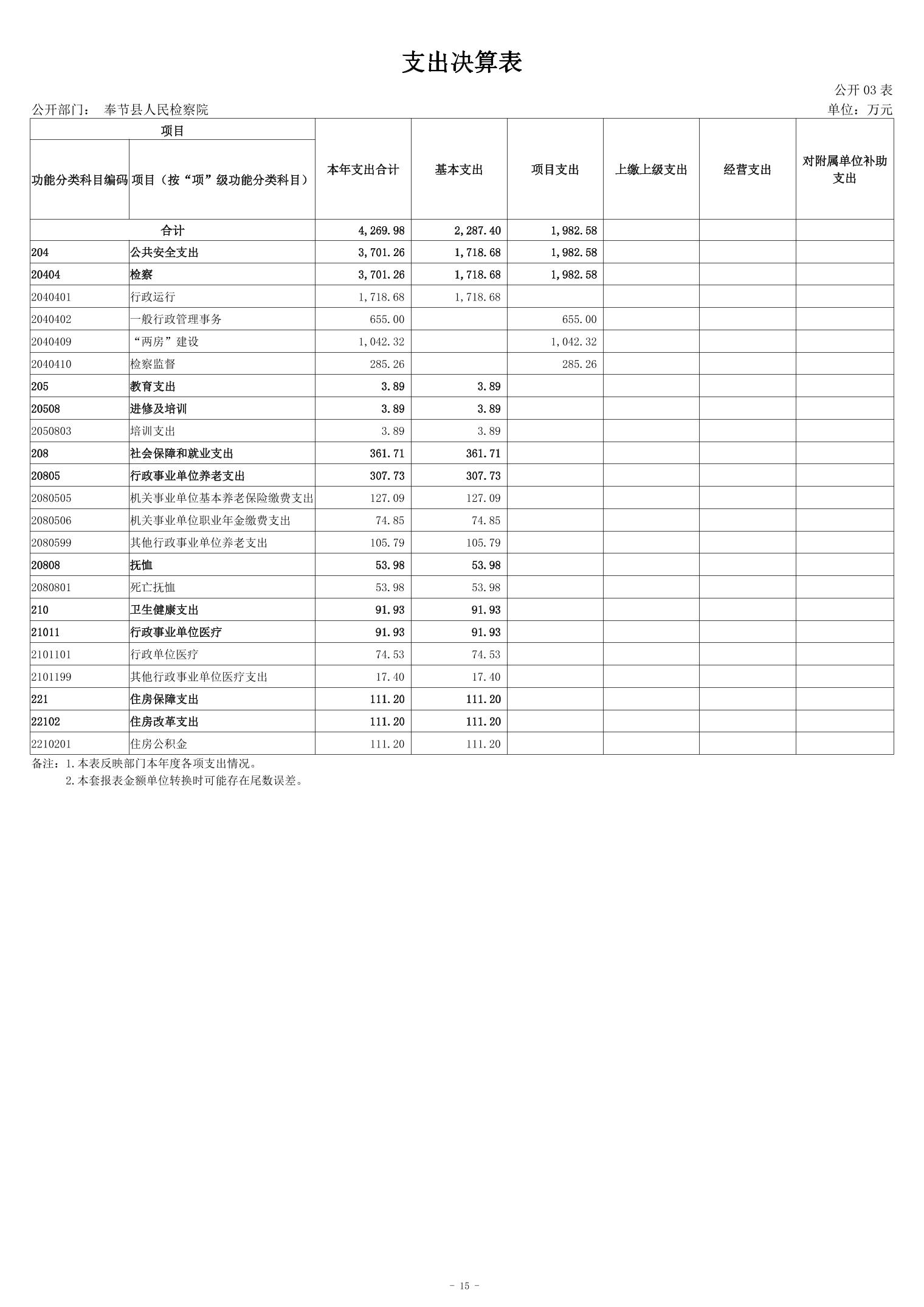 支出决算表

公开 03 表

公开部门： 奉节县人民检察院

单位：万元

| 项目 | | 本年支出合计 | 基本支出 | 项目支出 | 上缴上级支出 | 经营支出 | 对附属单位补助支出 |
|---|---|---|---|---|---|---|---|
| 功能分类科目编码 | 项目（按“项”级功能分类科目） | | | | | | |
| 合计 | | 4,269.98 | 2,287.40 | 1,982.58 | | | |
| 204 | 公共安全支出 | 3,701.26 | 1,718.68 | 1,982.58 | | | |
| 20404 | 检察 | 3,701.26 | 1,718.68 | 1,982.58 | | | |
| 2040401 | 行政运行 | 1,718.68 | 1,718.68 | | | | |
| 2040402 | 一般行政管理事务 | 655.00 | | 655.00 | | | |
| 2040409 | “两房”建设 | 1,042.32 | | 1,042.32 | | | |
| 2040410 | 检察监督 | 285.26 | | 285.26 | | | |
| 205 | 教育支出 | 3.89 | 3.89 | | | | |
| 20508 | 进修及培训 | 3.89 | 3.89 | | | | |
| 2050803 | 培训支出 | 3.89 | 3.89 | | | | |
| 208 | 社会保障和就业支出 | 361.71 | 361.71 | | | | |
| 20805 | 行政事业单位养老支出 | 307.73 | 307.73 | | | | |
| 2080505 | 机关事业单位基本养老保险缴费支出 | 127.09 | 127.09 | | | | |
| 2080506 | 机关事业单位职业年金缴费支出 | 74.85 | 74.85 | | | | |
| 2080599 | 其他行政事业单位养老支出 | 105.79 | 105.79 | | | | |
| 20808 | 抚恤 | 53.98 | 53.98 | | | | |
| 2080801 | 死亡抚恤 | 53.98 | 53.98 | | | | |
| 210 | 卫生健康支出 | 91.93 | 91.93 | | | | |
| 21011 | 行政事业单位医疗 | 91.93 | 91.93 | | | | |
| 2101101 | 行政单位医疗 | 74.53 | 74.53 | | | | |
| 2101199 | 其他行政事业单位医疗支出 | 17.40 | 17.40 | | | | |
| 221 | 住房保障支出 | 111.20 | 111.20 | | | | |
| 22102 | 住房改革支出 | 111.20 | 111.20 | | | | |
| 2210201 | 住房公积金 | 111.20 | 111.20 | | | | |

备注：1.本表反映部门本年度各项支出情况。
2.本套报表金额单位转换时可能存在尾数误差。

- 15 -